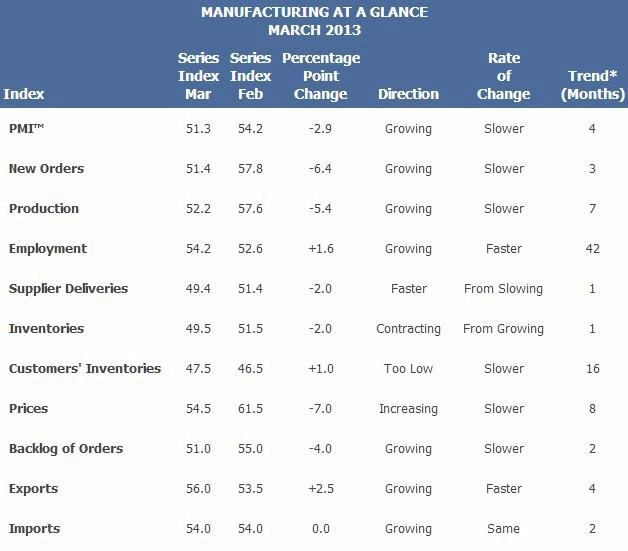 MANUFACTURING AT A GLANCE
MARCH 2013

| Index | Series Index Mar | Series Index Feb | Percentage Point Change | Direction | Rate of Change | Trend* (Months) |
|---|---|---|---|---|---|---|
| PMI™ | 51.3 | 54.2 | -2.9 | Growing | Slower | 4 |
| New Orders | 51.4 | 57.8 | -6.4 | Growing | Slower | 3 |
| Production | 52.2 | 57.6 | -5.4 | Growing | Slower | 7 |
| Employment | 54.2 | 52.6 | +1.6 | Growing | Faster | 42 |
| Supplier Deliveries | 49.4 | 51.4 | -2.0 | Faster | From Slowing | 1 |
| Inventories | 49.5 | 51.5 | -2.0 | Contracting | From Growing | 1 |
| Customers' Inventories | 47.5 | 46.5 | +1.0 | Too Low | Slower | 16 |
| Prices | 54.5 | 61.5 | -7.0 | Increasing | Slower | 8 |
| Backlog of Orders | 51.0 | 55.0 | -4.0 | Growing | Slower | 2 |
| Exports | 56.0 | 53.5 | +2.5 | Growing | Faster | 4 |
| Imports | 54.0 | 54.0 | 0.0 | Growing | Same | 2 |